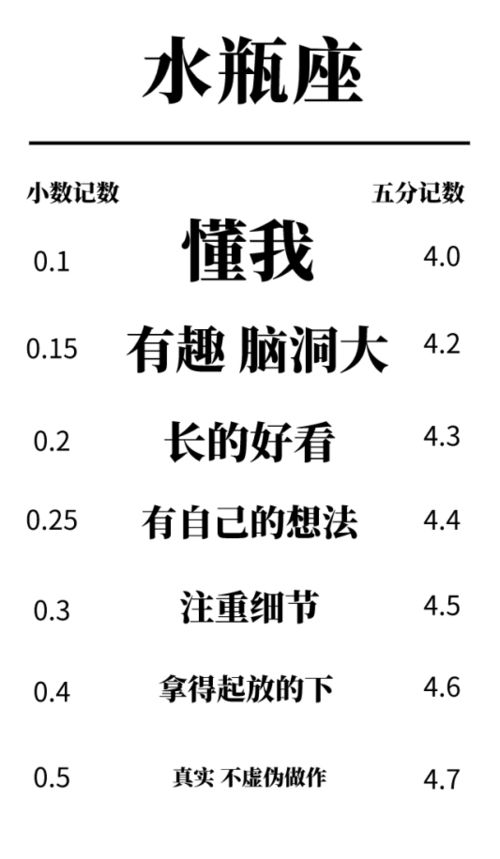 水瓶座

小数记数 五分记数

0.1 懂我 4.0

0.15 有趣 脑洞大 4.2

0.2 长的好看 4.3

0.25 有自己的想法 4.4

0.3 注重细节 4.5

0.4 拿得起放的下 4.6

0.5 真实 不虚伪做作 4.7